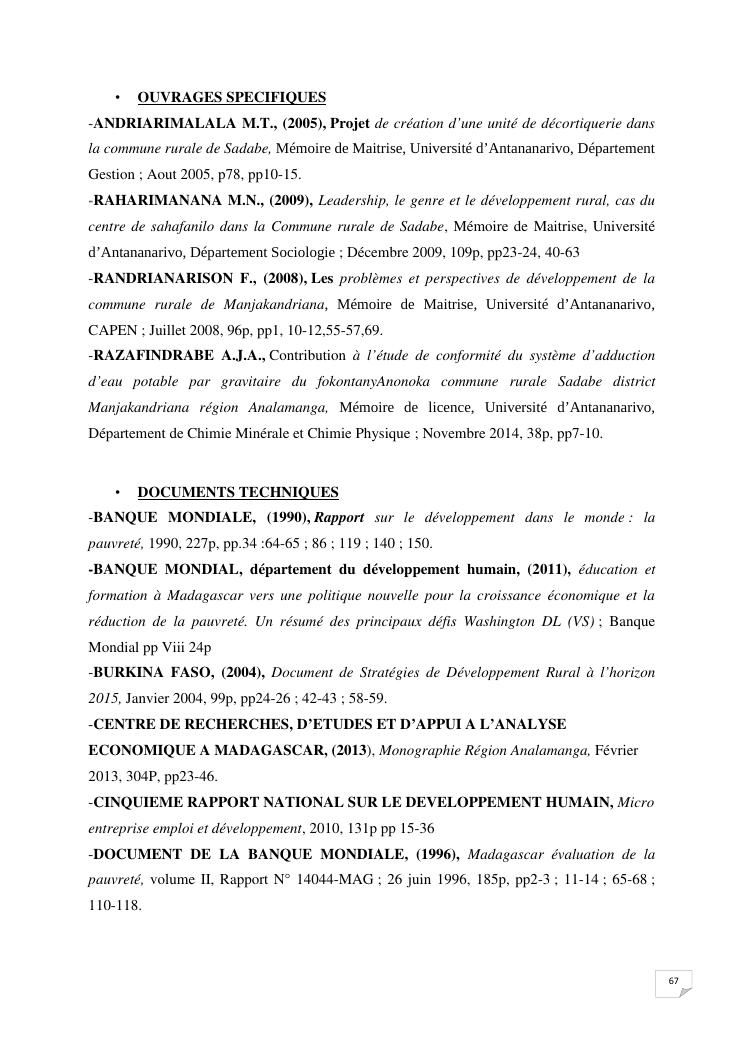 • OUVRAGES SPECIFIQUES

-ANDRIARIMALALA M.T., (2005), Projet de création d'une unité de décortiquerie dans la commune rurale de Sadabe, Mémoire de Maitrise, Université d'Antananarivo, Département Gestion ; Aout 2005, p78, pp10-15.

-RAHARIMANANA M.N., (2009), Leadership, le genre et le développement rural, cas du centre de sahafanilo dans la Commune rurale de Sadabe, Mémoire de Maitrise, Université d'Antananarivo, Département Sociologie ; Décembre 2009, 109p, pp23-24, 40-63

-RANDRIANARISON F., (2008), Les problèmes et perspectives de développement de la commune rurale de Manjakandriana, Mémoire de Maitrise, Université d'Antananarivo, CAPEN ; Juillet 2008, 96p, pp1, 10-12,55-57,69.

-RAZAFINDRABE A.J.A., Contribution à l'étude de conformité du système d'adduction d'eau potable par gravitaire du fokontanyAnonoka commune rurale Sadabe district Manjakandriana région Analamanga, Mémoire de licence, Université d'Antananarivo, Département de Chimie Minérale et Chimie Physique ; Novembre 2014, 38p, pp7-10.

• DOCUMENTS TECHNIQUES

-BANQUE MONDIALE, (1990), Rapport sur le développement dans le monde : la pauvreté, 1990, 227p, pp.34 :64-65 ; 86 ; 119 ; 140 ; 150.

-BANQUE MONDIAL, département du développement humain, (2011), éducation et formation à Madagascar vers une politique nouvelle pour la croissance économique et la réduction de la pauvreté. Un résumé des principaux défis Washington DL (VS) ; Banque Mondial pp Viii 24p

-BURKINA FASO, (2004), Document de Stratégies de Développement Rural à l'horizon 2015, Janvier 2004, 99p, pp24-26 ; 42-43 ; 58-59.

-CENTRE DE RECHERCHES, D'ETUDES ET D'APPUI A L'ANALYSE ECONOMIQUE A MADAGASCAR, (2013), Monographie Région Analamanga, Février 2013, 304P, pp23-46.

-CINQUIEME RAPPORT NATIONAL SUR LE DEVELOPPEMENT HUMAIN, Micro entreprise emploi et développement, 2010, 131p pp 15-36

-DOCUMENT DE LA BANQUE MONDIALE, (1996), Madagascar évaluation de la pauvreté, volume II, Rapport N° 14044-MAG ; 26 juin 1996, 185p, pp2-3 ; 11-14 ; 65-68 ; 110-118.

67